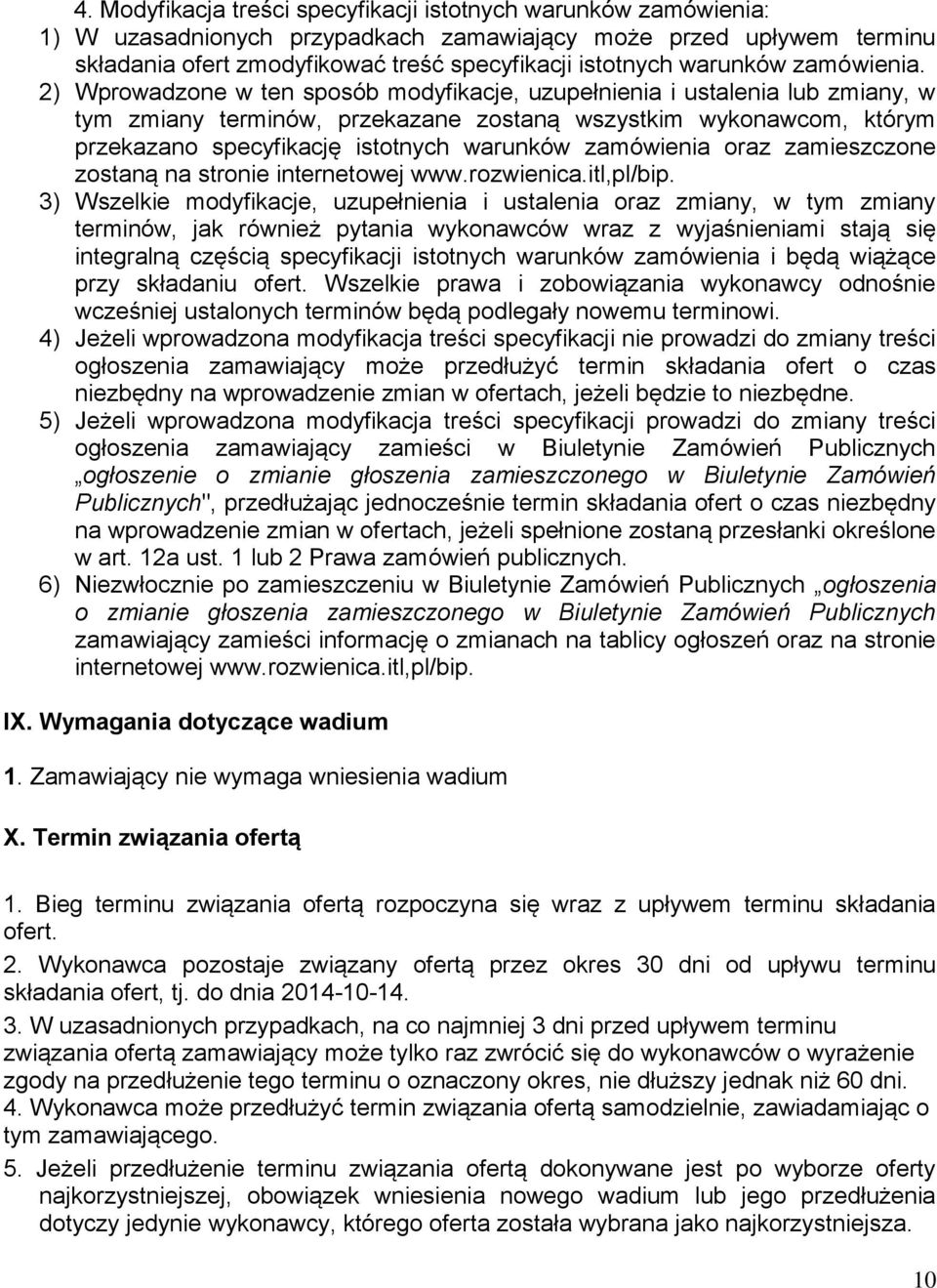 4. Modyfikacja treści specyfikacji istotnych warunków zamówienia:
1) W uzasadnionych przypadkach zamawiający może przed upływem terminu składania ofert zmodyfikować treść specyfikacji istotnych warunków zamówienia.
2) Wprowadzone w ten sposób modyfikacje, uzupełnienia i ustalenia lub zmiany, w tym zmiany terminów, przekazane zostaną wszystkim wykonawcom, którym przekazano specyfikację istotnych warunków zamówienia oraz zamieszczone zostaną na stronie internetowej www.rozwienica.itl,pl/bip.
3) Wszelkie modyfikacje, uzupełnienia i ustalenia oraz zmiany, w tym zmiany terminów, jak również pytania wykonawców wraz z wyjaśnieniami stają się integralną częścią specyfikacji istotnych warunków zamówienia i będą wiążące przy składaniu ofert. Wszelkie prawa i zobowiązania wykonawcy odnośnie wcześniej ustalonych terminów będą podlegały nowemu terminowi.
4) Jeżeli wprowadzona modyfikacja treści specyfikacji nie prowadzi do zmiany treści ogłoszenia zamawiający może przedłużyć termin składania ofert o czas niezbędny na wprowadzenie zmian w ofertach, jeżeli będzie to niezbędne.
5) Jeżeli wprowadzona modyfikacja treści specyfikacji prowadzi do zmiany treści ogłoszenia zamawiający zamieści w Biuletynie Zamówień Publicznych „ogłoszenie o zmianie głoszenia zamieszczonego w Biuletynie Zamówień Publicznych", przedłużając jednocześnie termin składania ofert o czas niezbędny na wprowadzenie zmian w ofertach, jeżeli spełnione zostaną przesłanki określone w art. 12a ust. 1 lub 2 Prawa zamówień publicznych.
6) Niezwłocznie po zamieszczeniu w Biuletynie Zamówień Publicznych „ogłoszenia o zmianie głoszenia zamieszczonego w Biuletynie Zamówień Publicznych zamawiający zamieści informację o zmianach na tablicy ogłoszeń oraz na stronie internetowej www.rozwienica.itl,pl/bip.

IX. Wymagania dotyczące wadium

1. Zamawiający nie wymaga wniesienia wadium

X. Termin związania ofertą

1. Bieg terminu związania ofertą rozpoczyna się wraz z upływem terminu składania ofert.
2. Wykonawca pozostaje związany ofertą przez okres 30 dni od upływu terminu składania ofert, tj. do dnia 2014-10-14.
3. W uzasadnionych przypadkach, na co najmniej 3 dni przed upływem terminu związania ofertą zamawiający może tylko raz zwrócić się do wykonawców o wyrażenie zgody na przedłużenie tego terminu o oznaczony okres, nie dłuższy jednak niż 60 dni.
4. Wykonawca może przedłużyć termin związania ofertą samodzielnie, zawiadamiając o tym zamawiającego.
5. Jeżeli przedłużenie terminu związania ofertą dokonywane jest po wyborze oferty najkorzystniejszej, obowiązek wniesienia nowego wadium lub jego przedłużenia dotyczy jedynie wykonawcy, którego oferta została wybrana jako najkorzystniejsza.

10